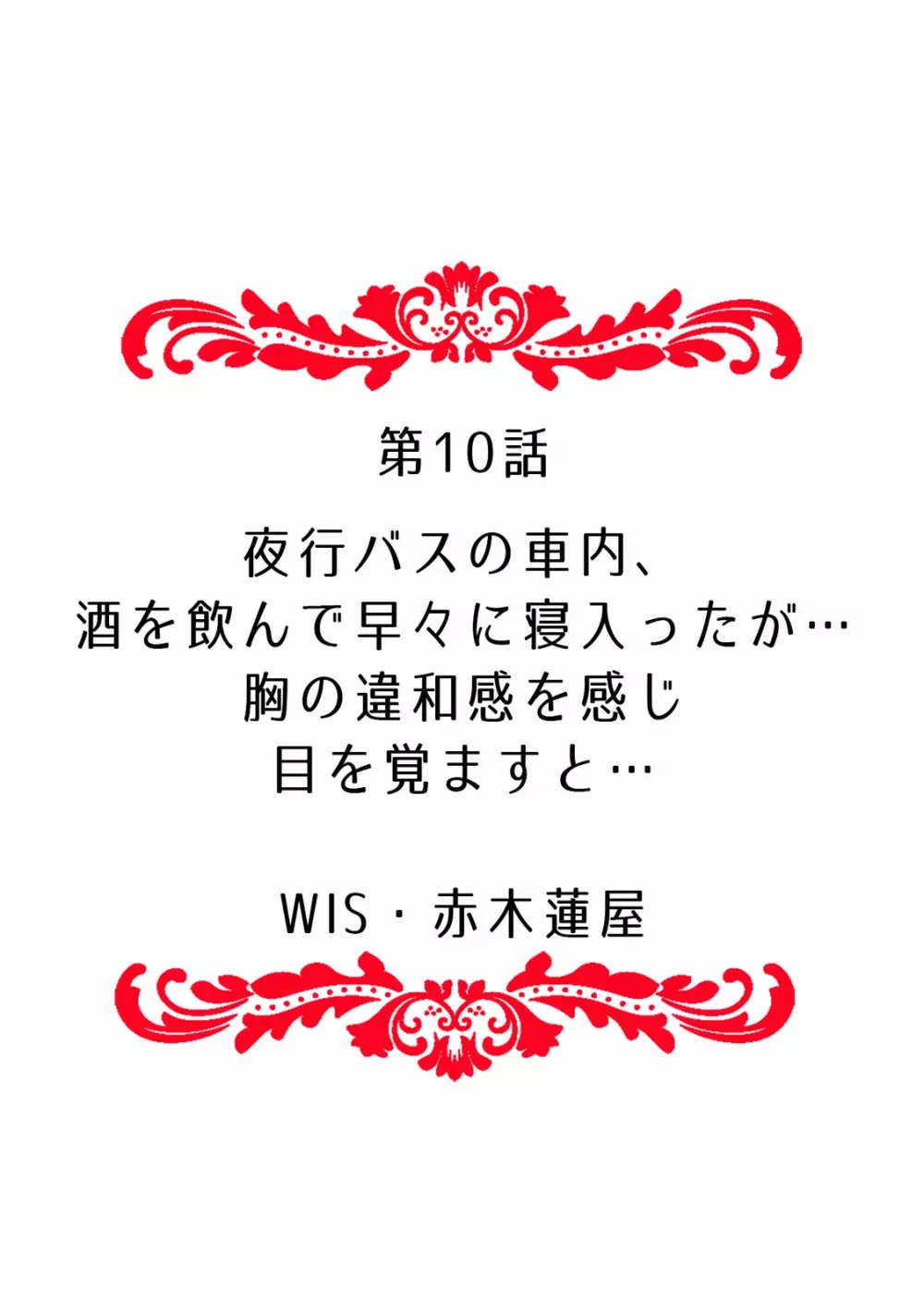 第10話

夜行バスの車内、
酒を飲んで早々に寝入ったが…
胸の違和感を感じ
目を覚ますと…

WIS・赤木蓮屋